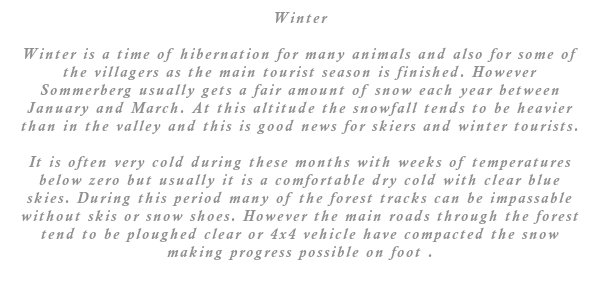 Winter

Winter is a time of hibernation for many animals and also for some of the villagers as the main tourist season is finished. However Sommerberg usually gets a fair amount of snow each year between January and March. At this altitude the snowfall tends to be heavier than in the valley and this is good news for skiers and winter tourists.

It is often very cold during these months with weeks of temperatures below zero but usually it is a comfortable dry cold with clear blue skies. During this period many of the forest tracks can be impassable without skis or snow shoes. However the main roads through the forest tend to be ploughed clear or 4x4 vehicle have compacted the snow making progress possible on foot .